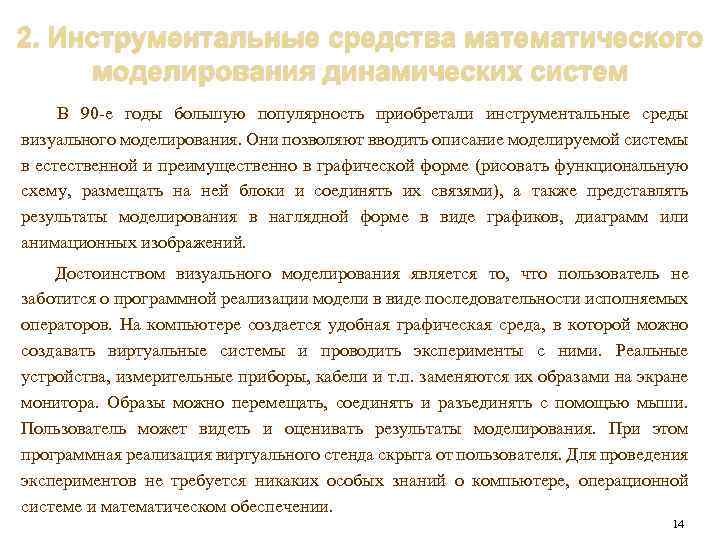 2. Инструментальные средства математического моделирования динамических систем

В 90-е годы большую популярность приобретали инструментальные среды визуального моделирования. Они позволяют вводить описание моделируемой системы в естественной и преимущественно в графической форме (рисовать функциональную схему, размещать на ней блоки и соединять их связями), а также представлять результаты моделирования в наглядной форме в виде графиков, диаграмм или анимационных изображений.

Достоинством визуального моделирования является то, что пользователь не заботится о программной реализации модели в виде последовательности исполняемых операторов. На компьютере создается удобная графическая среда, в которой можно создавать виртуальные системы и проводить эксперименты с ними. Реальные устройства, измерительные приборы, кабели и т.п. заменяются их образами на экране монитора. Образы можно перемещать, соединять и разъединять с помощью мыши. Пользователь может видеть и оценивать результаты моделирования. При этом программная реализация виртуального стенда скрыта от пользователя. Для проведения экспериментов не требуется никаких особых знаний о компьютере, операционной системе и математическом обеспечении.

14